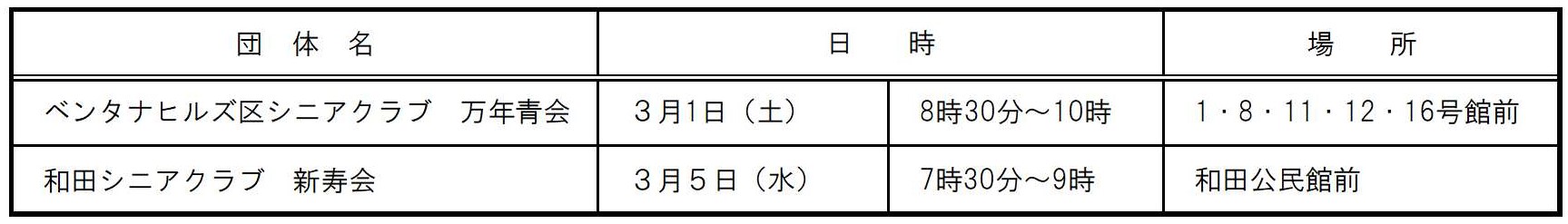 | 団　体　名 | 日　　時 | | 場　　所 |
|---|---|---|---|
| ベンタナヒルズ区シニアクラブ　万年青会 | ３月1日（土） | 8時30分～10時 | １・８・11・12・16号館前 |
| 和田シニアクラブ　新寿会 | ３月５日（水） | 7時30分～9時 | 和田公民館前 |